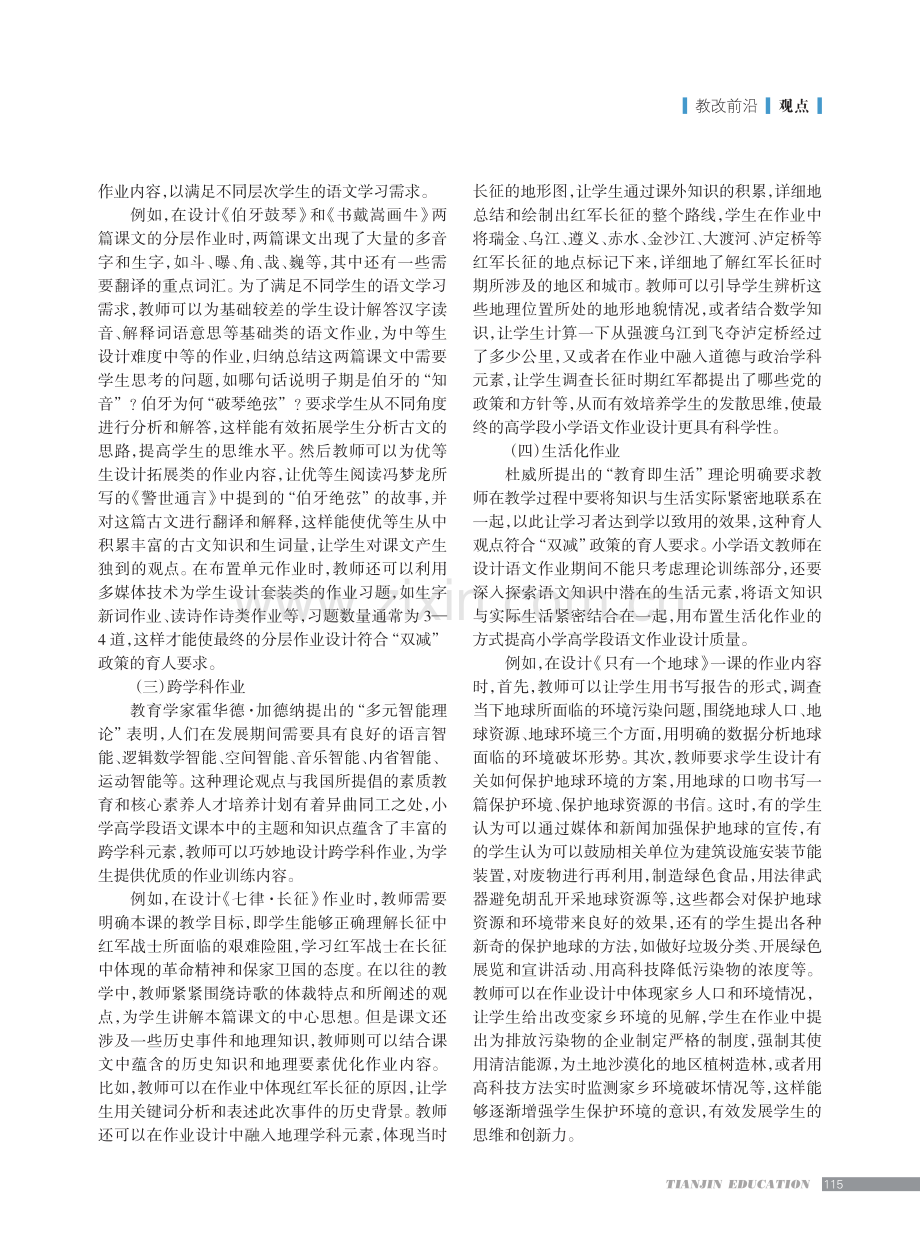 教改前沿 观点

作业内容，以满足不同层次学生的语文学习需求。

例如，在设计《伯牙鼓琴》和《书戴嵩画牛》两篇课文的分层作业时，两篇课文出现了大量的多音字和生字，如斗、曝、角、哉、巍等，其中还有一些需要翻译的重点词汇。为了满足不同学生的语文学习需求，教师可以为基础较差的学生设计解答汉字读音、解释词语意思等基础类的语文作业，为中等生设计难度中等的作业，归纳总结这两篇课文中需要学生思考的问题，如哪句话说明子期是伯牙的“知音”？伯牙为何“破琴绝弦”？要求学生从不同角度进行分析和解答，这样能有效拓展学生分析古文的思路，提高学生的思维水平。然后教师可以为优等生设计拓展类的作业内容，让优等生阅读冯梦龙所写的《警世通言》中提到的“伯牙绝弦”的故事，并对这篇古文进行翻译和解释，这样能使优等生从中积累丰富的古文知识和生词量，让学生对课文产生独到的观点。在布置单元作业时，教师还可以利用多媒体技术为学生设计套装类的作业习题，如生字新词作业、读诗作诗类作业等，习题数量通常为3—4道，这样才能使最终的分层作业设计符合“双减”政策的育人要求。

（三）跨学科作业

教育学家霍华德·加德纳提出的“多元智能理论”表明，人们在发展期间需要具有良好的语言智能、逻辑数学智能、空间智能、音乐智能、内省智能、运动智能等。这种理论观点与我国所提倡的素质教育和核心素养人才培养计划有着异曲同工之处，小学高学段语文课本中的主题和知识点蕴含了丰富的跨学科元素，教师可以巧妙地设计跨学科作业，为学生提供优质的作业训练内容。

例如，在设计《七律·长征》作业时，教师需要明确本课的教学目标，即学生能够正确理解长征中红军战士所面临的艰难险阻，学习红军战士在长征中体现的革命精神和保家卫国的态度。在以往的教学中，教师紧紧围绕诗歌的体裁特点和所阐述的观点，为学生讲解本篇课文的中心思想。但是课文还涉及一些历史事件和地理知识，教师则可以结合课文中蕴含的历史知识和地理要素优化作业内容。比如，教师可以在作业中体现红军长征的原因，让学生用关键词分析和表述此次事件的历史背景。教师还可以在作业设计中融入地理学科元素，体现当时长征的地形图，让学生通过课外知识的积累，详细地总结和绘制出红军长征的整个路线，学生在作业中将瑞金、乌江、遵义、赤水、金沙江、大渡河、泸定桥等红军长征的地点标记下来，详细地了解红军长征时期所涉及的地区和城市。教师可以引导学生辨析这些地理位置所处的地形地貌情况，或者结合数学知识，让学生计算一下从强渡乌江到飞夺泸定桥经过了多少公里，又或者在作业中融入道德与政治学科元素，让学生调查长征时期红军都提出了哪些党的政策和方针等，从而有效培养学生的发散思维，使最终的高学段小学语文作业设计更具有科学性。

（四）生活化作业

杜威所提出的“教育即生活”理论明确要求教师在教学过程中要将知识与生活实际紧密地联系在一起，以此让学习者达到学以致用的效果，这种育人观点符合“双减”政策的育人要求。小学语文教师在设计语文作业期间不能只考虑理论训练部分，还要深入探索语文知识中潜在的生活元素，将语文知识与实际生活紧密结合在一起，用布置生活化作业的方式提高小学高学段语文作业设计质量。

例如，在设计《只有一个地球》一课的作业内容时，首先，教师可以让学生用书写报告的形式，调查当下地球所面临的环境污染问题，围绕地球人口、地球资源、地球环境三个方面，用明确的数据分析地球面临的环境破坏形势。其次，教师要求学生设计有关如何保护地球环境的方案，用地球的口吻书写一篇保护环境、保护地球资源的书信。这时，有的学生认为可以通过媒体和新闻加强保护地球的宣传，有的学生认为可以鼓励相关单位为建筑设施安装节能装置，对废物进行再利用，制造绿色食品，用法律武器避免胡乱开采地球资源等，这些都会对保护地球资源和环境带来良好的效果，还有的学生提出各种新奇的保护地球的方法，如做好垃圾分类、开展绿色展览和宣讲活动、用高科技降低污染物的浓度等。教师可以在作业设计中体现家乡人口和环境情况，让学生给出改变家乡环境的见解，学生在作业中提出为排放污染物的企业制定严格的制度，强制其使用清洁能源，为土地沙漠化的地区植树造林，或者用高科技方法实时监测家乡环境破坏情况等，这样能够逐渐增强学生保护环境的意识，有效发展学生的思维和创新力。

TIANJIN EDUCATION 115